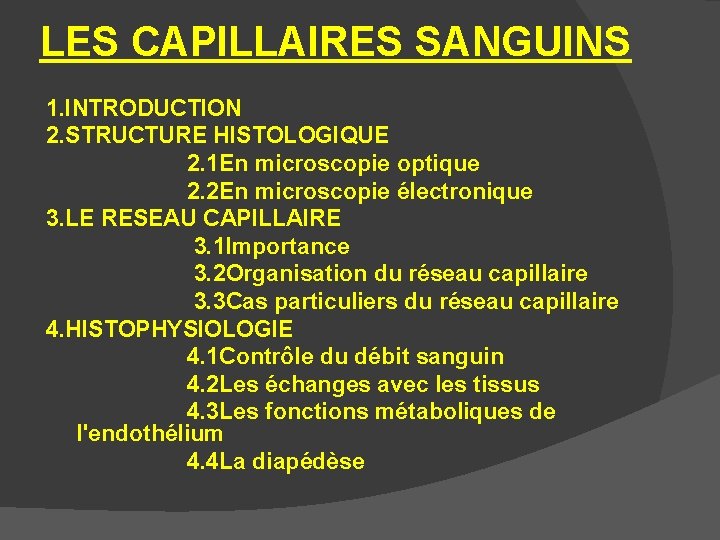 LES CAPILLAIRES SANGUINS

1.INTRODUCTION
2.STRUCTURE HISTOLOGIQUE
2.1En microscopie optique
2.2En microscopie électronique
3.LE RESEAU CAPILLAIRE
3.1Importance
3.2Organisation du réseau capillaire
3.3Cas particuliers du réseau capillaire
4.HISTOPHYSIOLOGIE
4.1Contrôle du débit sanguin
4.2Les échanges avec les tissus
4.3Les fonctions métaboliques de l'endothélium
4.4La diapédèse